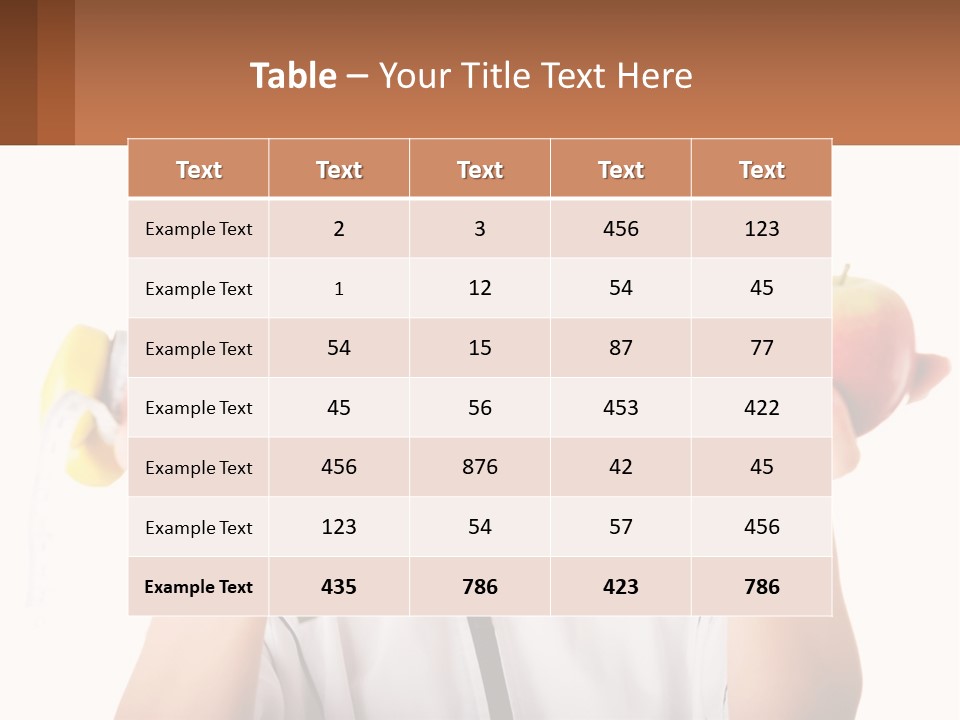 Table – Your Title Text Here

| Text | Text | Text | Text | Text |
|---|---|---|---|---|
| Example Text | 2 | 3 | 456 | 123 |
| Example Text | 1 | 12 | 54 | 45 |
| Example Text | 54 | 15 | 87 | 77 |
| Example Text | 45 | 56 | 453 | 422 |
| Example Text | 456 | 876 | 42 | 45 |
| Example Text | 123 | 54 | 57 | 456 |
| Example Text | 435 | 786 | 423 | 786 |